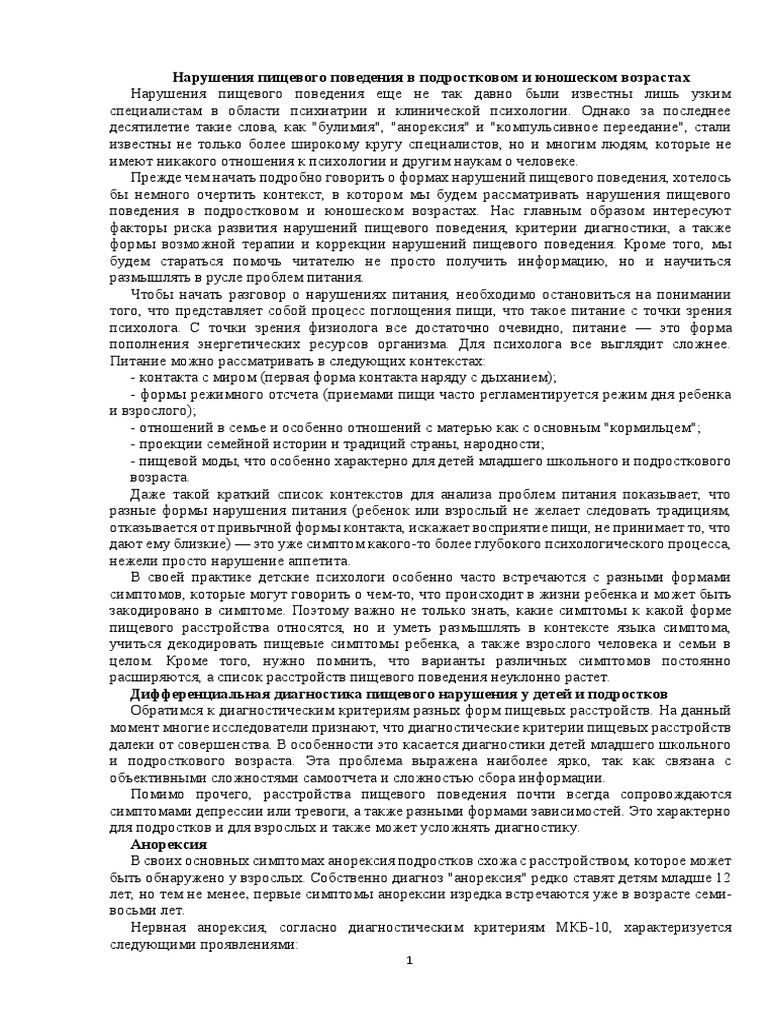 Нарушения пищевого поведения в подростковом и юношеском возрастах

Нарушения пищевого поведения еще не так давно были известны лишь узким специалистам в области психиатрии и клинической психологии. Однако за последнее десятилетие такие слова, как "булимия", "анорексия" и "компульсивное переедание", стали известны не только более широкому кругу специалистов, но и многим людям, которые не имеют никакого отношения к психологии и другим наукам о человеке.

Прежде чем начать подробно говорить о формах нарушений пищевого поведения, хотелось бы немного очертить контекст, в котором мы будем рассматривать нарушения пищевого поведения в подростковом и юношеском возрастах. Нас главным образом интересуют факторы риска развития нарушений пищевого поведения, критерии диагностики, а также формы возможной терапии и коррекции нарушений пищевого поведения. Кроме того, мы будем стараться помочь читателю не просто получить информацию, но и научиться размышлять в русле проблем питания.

Чтобы начать разговор о нарушениях питания, необходимо остановиться на понимании того, что представляет собой процесс поглощения пищи, что такое питание с точки зрения психолога. С точки зрения физиолога все достаточно очевидно, питание — это форма пополнения энергетических ресурсов организма. Для психолога все выглядит сложнее. Питание можно рассматривать в следующих контекстах:
- контакта с миром (первая форма контакта наряду с дыханием);
- формы режимного отсчета (приемами пищи часто регламентируется режим дня ребенка и взрослого);
- отношений в семье и особенно отношений с матерью как с основным "кормильцем";
- проекции семейной истории и традиций страны, народности;
- пищевой моды, что особенно характерно для детей младшего школьного и подросткового возраста.

Даже такой краткий список контекстов для анализа проблем питания показывает, что разные формы нарушения питания (ребенок или взрослый не желает следовать традициям, отказывается от привычной формы контакта, искажает восприятие пищи, не принимает то, что дают ему близкие) — это уже симптом какого-то более глубокого психологического процесса, нежели просто нарушение аппетита.

В своей практике детские психологи особенно часто встречаются с разными формами симптомов, которые могут говорить о чем-то, что происходит в жизни ребенка и может быть закодировано в симптоме. Поэтому важно не только знать, какие симптомы к какой форме пищевого расстройства относятся, но и уметь размышлять в контексте языка симптома, учиться декодировать пищевые симптомы ребенка, а также взрослого человека и семьи в целом. Кроме того, нужно помнить, что варианты различных симптомов постоянно расширяются, а список расстройств пищевого поведения неуклонно растет.

Дифференциальная диагностика пищевого нарушения у детей и подростков

Обратимся к диагностическим критериям разных форм пищевых расстройств. На данный момент многие исследователи признают, что диагностические критерии пищевых расстройств далеки от совершенства. В особенности это касается диагностики детей младшего школьного и подросткового возраста. Эта проблема выражена наиболее ярко, так как связана с объективными сложностями самоотчета и сложностью сбора информации.

Помимо прочего, расстройства пищевого поведения почти всегда сопровождаются симптомами депрессии или тревоги, а также разными формами зависимостей. Это характерно для подростков и для взрослых и также может усложнять диагностику.

Анорексия

В своих основных симптомах анорексия подростков схожа с расстройством, которое может быть обнаружено у взрослых. Собственно диагноз "анорексия" редко ставят детям младше 12 лет, но тем не менее, первые симптомы анорексии изредка встречаются уже в возрасте семи-восьми лет.

Нервная анорексия, согласно диагностическим критериям МКБ-10, характеризуется следующими проявлениями:

1